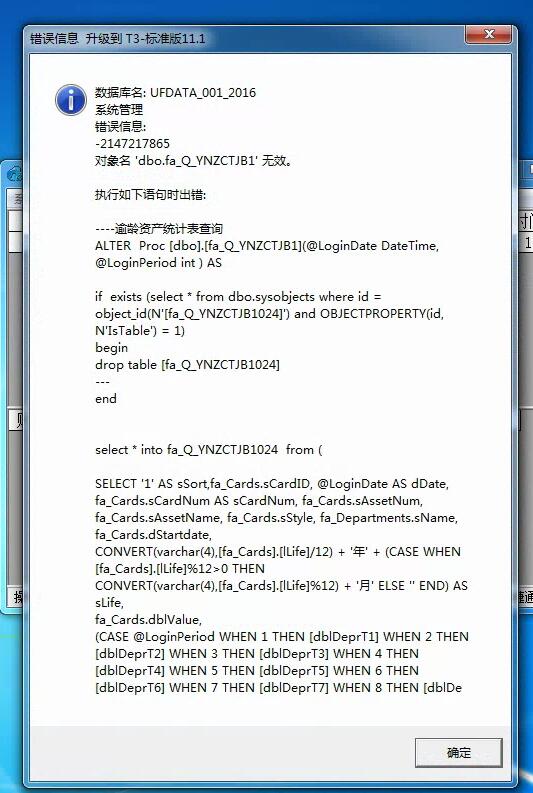 错误信息 升级到 T3-标准版11.1

数据库名: UFDATA_001_2016
系统管理
错误信息:
-2147217865
对象名 'dbo.fa_Q_YNZCTJB1' 无效。

执行如下语句时出错:

----逾龄资产统计表查询
ALTER Proc [dbo].[fa_Q_YNZCTJB1](@LoginDate DateTime, @LoginPeriod int ) AS

if exists (select * from dbo.sysobjects where id = object_id(N'[fa_Q_YNZCTJB1024]') and OBJECTPROPERTY(id, N'IsTable') = 1)
begin
drop table [fa_Q_YNZCTJB1024]
---
end

select * into fa_Q_YNZCTJB1024 from (

SELECT '1' AS sSort,fa_Cards.sCardID, @LoginDate AS dDate, fa_Cards.sCardNum AS sCardNum, fa_Cards.sAssetNum, fa_Cards.sAssetName, fa_Cards.sStyle, fa_Departments.sName, fa_Cards.dStartdate,
CONVERT(varchar(4),[fa_Cards].[lLife]/12) + '年' + (CASE WHEN [fa_Cards].[lLife]%12>0 THEN
CONVERT(varchar(4),[fa_Cards].[lLife]%12) + '月' ELSE '' END) AS sLife,
fa_Cards.dblValue,
(CASE @LoginPeriod WHEN 1 THEN [dblDeprT1] WHEN 2 THEN [dblDeprT2] WHEN 3 THEN [dblDeprT3] WHEN 4 THEN [dblDeprT4] WHEN 5 THEN [dblDeprT5] WHEN 6 THEN [dblDeprT6] WHEN 7 THEN [dblDeprT7] WHEN 8 THEN [dblDe

确定